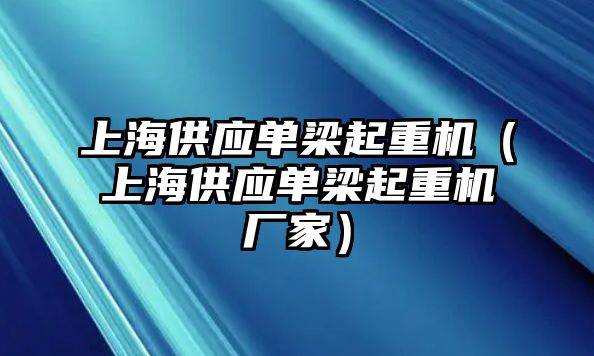 上海供应单梁起重机（上海供应单梁起重机厂家）